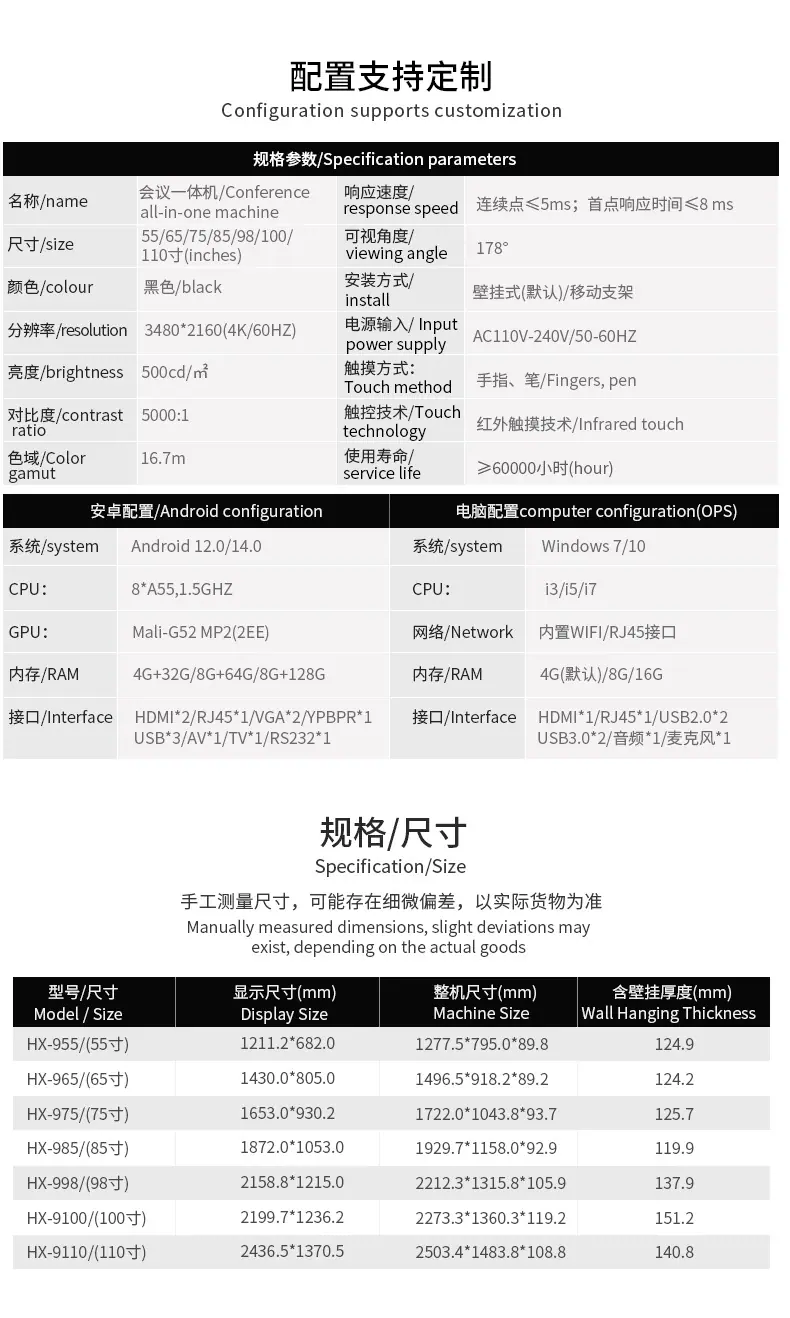 配置支持定制
Configuration supports customization

规格参数/Specification parameters

| 名称/name | 会议一体机/Conference all-in-one machine | 响应速度/ response speed | 连续点≤5ms；首点响应时间≤8 ms |
|---|---|---|---|
| 尺寸/size | 55/65/75/85/98/100/ 110寸(inches) | 可视角度/ viewing angle | 178° |
| 颜色/colour | 黑色/black | 安装方式/ install | 壁挂式(默认)/移动支架 |
| 分辨率/resolution | 3480*2160(4K/60HZ) | 电源输入/ Input power supply | AC110V-240V/50-60HZ |
| 亮度/brightness | 500cd/㎡ | 触摸方式: Touch method | 手指、笔/Fingers, pen |
| 对比度/contrast ratio | 5000:1 | 触控技术/Touch technology | 红外触摸技术/Infrared touch |
| 色域/Color gamut | 16.7m | 使用寿命/ service life | ≥60000小时(hour) |

| 安卓配置/Android configuration | | 电脑配置computer configuration(OPS) | |
|---|---|---|---|
| 系统/system | Android 12.0/14.0 | 系统/system | Windows 7/10 |
| CPU: | 8*A55,1.5GHZ | CPU: | i3/i5/i7 |
| GPU: | Mali-G52 MP2(2EE) | 网络/Network | 内置WIFI/RJ45接口 |
| 内存/RAM | 4G+32G/8G+64G/8G+128G | 内存/RAM | 4G(默认)/8G/16G |
| 接口/Interface | HDMI*2/RJ45*1/VGA*2/YPBPR*1 USB*3/AV*1/TV*1/RS232*1 | 接口/Interface | HDMI*1/RJ45*1/USB2.0*2 USB3.0*2/音频*1/麦克风*1 |

规格/尺寸
Specification/Size

手工测量尺寸，可能存在细微偏差，以实际货物为准
Manually measured dimensions, slight deviations may exist, depending on the actual goods

| 型号/尺寸 Model / Size | 显示尺寸(mm) Display Size | 整机尺寸(mm) Machine Size | 含壁挂厚度(mm) Wall Hanging Thickness |
|---|---|---|---|
| HX-955/(55寸) | 1211.2*682.0 | 1277.5*795.0*89.8 | 124.9 |
| HX-965/(65寸) | 1430.0*805.0 | 1496.5*918.2*89.2 | 124.2 |
| HX-975/(75寸) | 1653.0*930.2 | 1722.0*1043.8*93.7 | 125.7 |
| HX-985/(85寸) | 1872.0*1053.0 | 1929.7*1158.0*92.9 | 119.9 |
| HX-998/(98寸) | 2158.8*1215.0 | 2212.3*1315.8*105.9 | 137.9 |
| HX-9100/(100寸) | 2199.7*1236.2 | 2273.3*1360.3*119.2 | 151.2 |
| HX-9110/(110寸) | 2436.5*1370.5 | 2503.4*1483.8*108.8 | 140.8 |